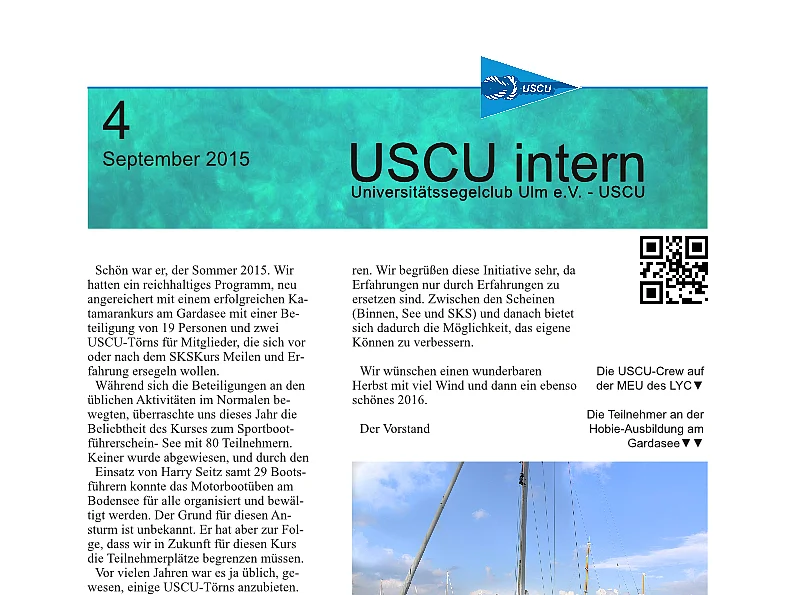 USCU

4

September 2015

USCU intern

Universitätssegelclub Ulm e.V. - USCU

Schön war er, der Sommer 2015. Wir hatten ein reichhaltiges Programm, neu angereichert mit einem erfolgreichen Katamarankurs am Gardasee mit einer Beteiligung von 19 Personen und zwei USCU-Törns für Mitglieder, die sich vor oder nach dem SKSKurs Meilen und Erfahrung ersegeln wollen.

Während sich die Beteiligungen an den üblichen Aktivitäten im Normalen bewegten, überraschte uns dieses Jahr die Beliebtheit des Kurses zum Sportbootführerschein- See mit 80 Teilnehmern. Keiner wurde abgewiesen, und durch den Einsatz von Harry Seitz samt 29 Bootsführern konnte das Motorbootüben am Bodensee für alle organisiert und bewältigt werden. Der Grund für diesen Ansturm ist unbekannt. Er hat aber zur Folge, dass wir in Zukunft für diesen Kurs die Teilnehmerplätze begrenzen müssen.

Vor vielen Jahren war es ja üblich, gewesen, einige USCU-Törns anzubieten.

ren. Wir begrüßen diese Initiative sehr, da Erfahrungen nur durch Erfahrungen zu ersetzen sind. Zwischen den Scheinen (Binnen, See und SKS) und danach bietet sich dadurch die Möglichkeit, das eigene Können zu verbessern.

Wir wünschen einen wunderbaren Herbst mit viel Wind und dann ein ebenso schönes 2016.

Der Vorstand

Die USCU-Crew auf der MEU des LYC▼

Die Teilnehmer an der Hobie-Ausbildung am Gardasee▼▼